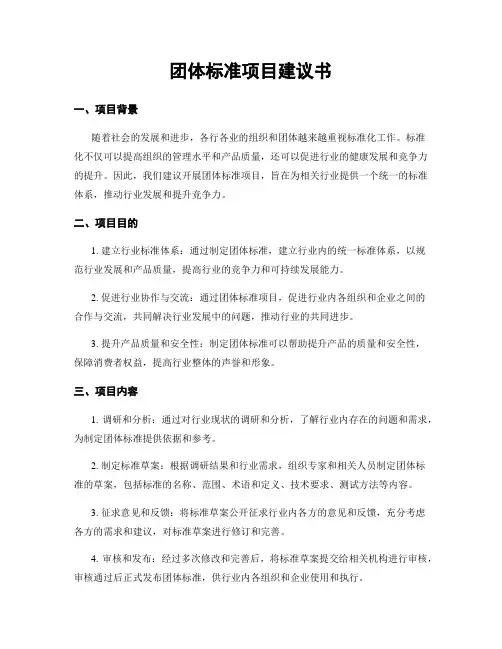 团体标准项目建议书

一、项目背景

随着社会的发展和进步，各行各业的组织和团体越来越重视标准化工作。标准化不仅可以提高组织的管理水平和产品质量，还可以促进行业的健康发展和竞争力的提升。因此，我们建议开展团体标准项目，旨在为相关行业提供一个统一的标准体系，推动行业发展和提升竞争力。

二、项目目的

1. 建立行业标准体系：通过制定团体标准，建立行业内的统一标准体系，以规范行业发展和产品质量，提高行业的竞争力和可持续发展能力。

2. 促进行业协作与交流：通过团体标准项目，促进行业内各组织和企业之间的合作与交流，共同解决行业发展中的问题，推动行业的共同进步。

3. 提升产品质量和安全性：制定团体标准可以帮助提升产品的质量和安全性，保障消费者权益，提高行业整体的声誉和形象。

三、项目内容

1. 调研和分析：通过对行业现状的调研和分析，了解行业内存在的问题和需求，为制定团体标准提供依据和参考。

2. 制定标准草案：根据调研结果和行业需求，组织专家和相关人员制定团体标准的草案，包括标准的名称、范围、术语和定义、技术要求、测试方法等内容。

3. 征求意见和反馈：将标准草案公开征求行业内各方的意见和反馈，充分考虑各方的需求和建议，对标准草案进行修订和完善。

4. 审核和发布：经过多次修改和完善后，将标准草案提交给相关机构进行审核，审核通过后正式发布团体标准，供行业内各组织和企业使用和执行。